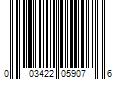 0 03422 05907 6